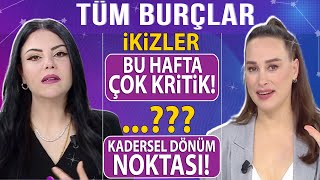 TÜM BURÇLAR

İKİZLER

BU HAFTA ÇOK KRİTİK!

...???

KADERSEL DÖNÜM NOKTASI!